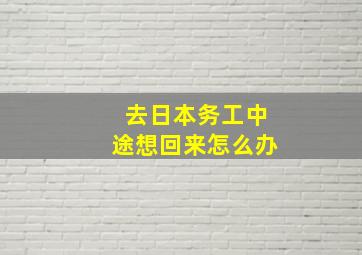 去日本务工中途想回来怎么办